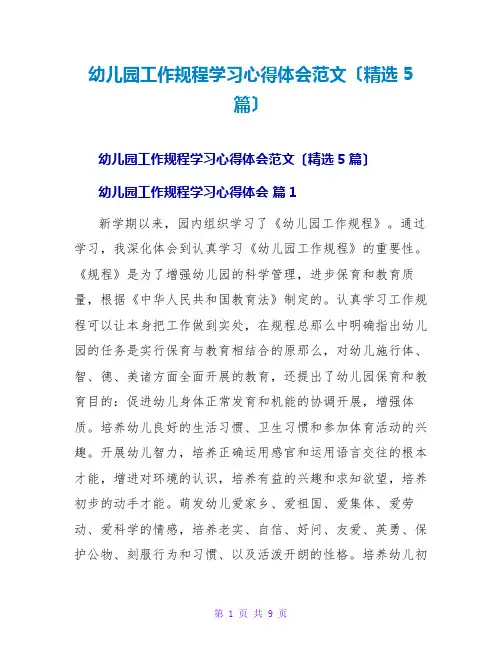 幼儿园工作规程学习心得体会范文〔精选 5 篇〕

幼儿园工作规程学习心得体会范文〔精选 5 篇〕

幼儿园工作规程学习心得体会 篇 1

新学期以来，园内组织学习了《幼儿园工作规程》。通过学习，我深化体会到认真学习《幼儿园工作规程》的重要性。《规程》是为了增强幼儿园的科学管理，进步保育和教育质量，根据《中华人民共和国教育法》制定的。认真学习工作规程可以让本身把工作做到实处，在规程总那么中明确指出幼儿园的任务是实行保育与教育相结合的原那么，对幼儿施行体、智、德、美诸方面全面开展的教育，还提出了幼儿园保育和教育目的：促进幼儿身体正常发育和机能的协调开展，增强体质。培养幼儿良好的生活习惯、卫生习惯和参加体育活动的兴趣。开展幼儿智力，培养正确运用感官和运用语言交往的根本才能，增进对环境的认识，培养有益的兴趣和求知欲望，培养初步的动手才能。萌发幼儿爱家乡、爱祖国、爱集体、爱劳动、爱科学的情感，培养老实、自信、好问、友爱、英勇、保护公物、刻服行为和习惯、以及活泼开朗的性格。培养幼儿初

第 1 页 共 9 页